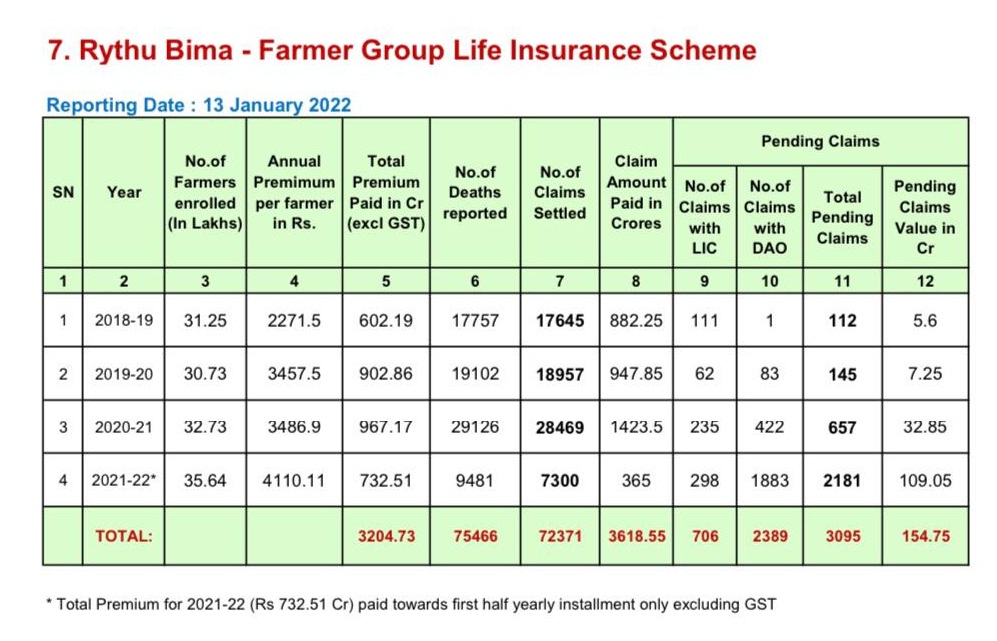 7. Rythu Bima - Farmer Group Life Insurance Scheme

Reporting Date : 13 January 2022

| SN | Year | No.of Farmers enrolled (In Lakhs) | Annual Premimum per farmer in Rs. | Total Premium Paid in Cr (excl GST) | No.of Deaths reported | No.of Claims Settled | Claim Amount Paid in Crores | Pending Claims: No.of Claims with LIC | Pending Claims: No.of Claims with DAO | Pending Claims: Total Pending Claims | Pending Claims: Pending Claims Value in Cr |
|---|---|---|---|---|---|---|---|---|---|---|---|
| 1 | 2 | 3 | 4 | 5 | 6 | 7 | 8 | 9 | 10 | 11 | 12 |
| 1 | 2018-19 | 31.25 | 2271.5 | 602.19 | 17757 | 17645 | 882.25 | 111 | 1 | 112 | 5.6 |
| 2 | 2019-20 | 30.73 | 3457.5 | 902.86 | 19102 | 18957 | 947.85 | 62 | 83 | 145 | 7.25 |
| 3 | 2020-21 | 32.73 | 3486.9 | 967.17 | 29126 | 28469 | 1423.5 | 235 | 422 | 657 | 32.85 |
| 4 | 2021-22* | 35.64 | 4110.11 | 732.51 | 9481 | 7300 | 365 | 298 | 1883 | 2181 | 109.05 |
| | TOTAL: | | | 3204.73 | 75466 | 72371 | 3618.55 | 706 | 2389 | 3095 | 154.75 |

* Total Premium for 2021-22 (Rs 732.51 Cr) paid towards first half yearly installment only excluding GST